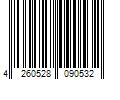 4 260528 090532